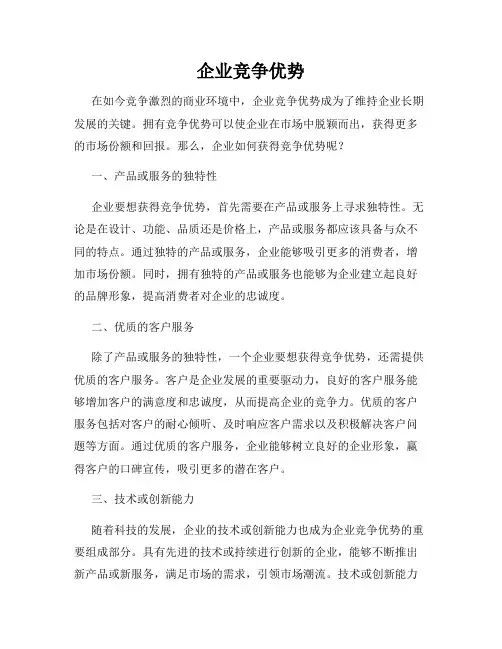 企业竞争优势

在如今竞争激烈的商业环境中，企业竞争优势成为了维持企业长期发展的关键。拥有竞争优势可以使企业在市场中脱颖而出，获得更多的市场份额和回报。那么，企业如何获得竞争优势呢？

一、产品或服务的独特性

企业要想获得竞争优势，首先需要在产品或服务上寻求独特性。无论是在设计、功能、品质还是价格上，产品或服务都应该具备与众不同的特点。通过独特的产品或服务，企业能够吸引更多的消费者，增加市场份额。同时，拥有独特的产品或服务也能够为企业建立起良好的品牌形象，提高消费者对企业的忠诚度。

二、优质的客户服务

除了产品或服务的独特性，一个企业要想获得竞争优势，还需提供优质的客户服务。客户是企业发展的重要驱动力，良好的客户服务能够增加客户的满意度和忠诚度，从而提高企业的竞争力。优质的客户服务包括对客户的耐心倾听、及时响应客户需求以及积极解决客户问题等方面。通过优质的客户服务，企业能够树立良好的企业形象，赢得客户的口碑宣传，吸引更多的潜在客户。

三、技术或创新能力

随着科技的发展，企业的技术或创新能力也成为企业竞争优势的重要组成部分。具有先进的技术或持续进行创新的企业，能够不断推出新产品或新服务，满足市场的需求，引领市场潮流。技术或创新能力